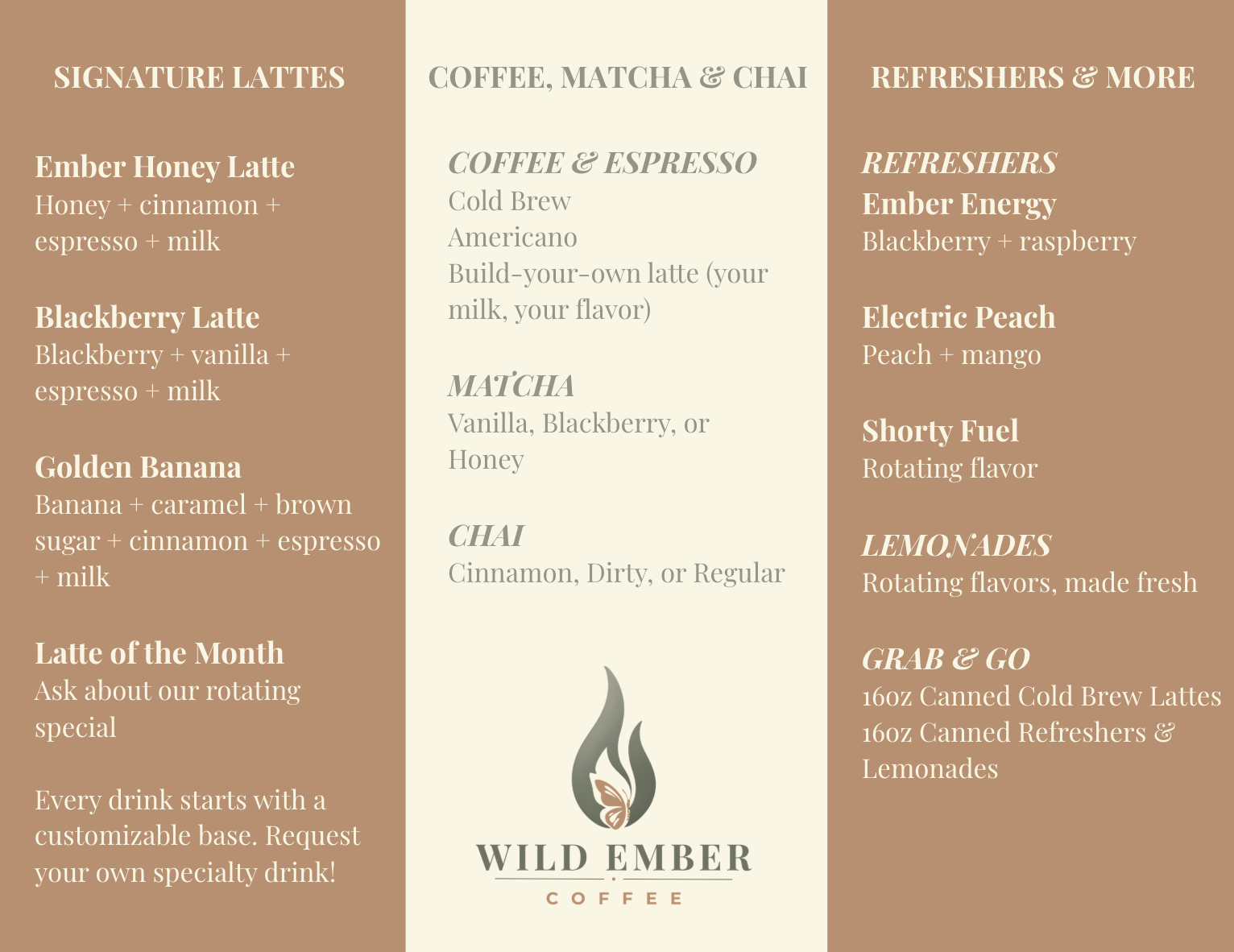 SIGNATURE LATTES

Ember Honey Latte
Honey + cinnamon + espresso + milk

Blackberry Latte
Blackberry + vanilla + espresso + milk

Golden Banana
Banana + caramel + brown sugar + cinnamon + espresso + milk

Latte of the Month
Ask about our rotating special

Every drink starts with a customizable base. Request your own specialty drink!

COFFEE, MATCHA & CHAI

COFFEE & ESPRESSO
Cold Brew
Americano
Build-your-own latte (your milk, your flavor)

MATCHA
Vanilla, Blackberry, or Honey

CHAI
Cinnamon, Dirty, or Regular

WILD EMBER
COFFEE

REFRESHERS & MORE

REFRESHERS
Ember Energy
Blackberry + raspberry

Electric Peach
Peach + mango

Shorty Fuel
Rotating flavor

LEMONADES
Rotating flavors, made fresh

GRAB & GO
16oz Canned Cold Brew Lattes
16oz Canned Refreshers & Lemonades